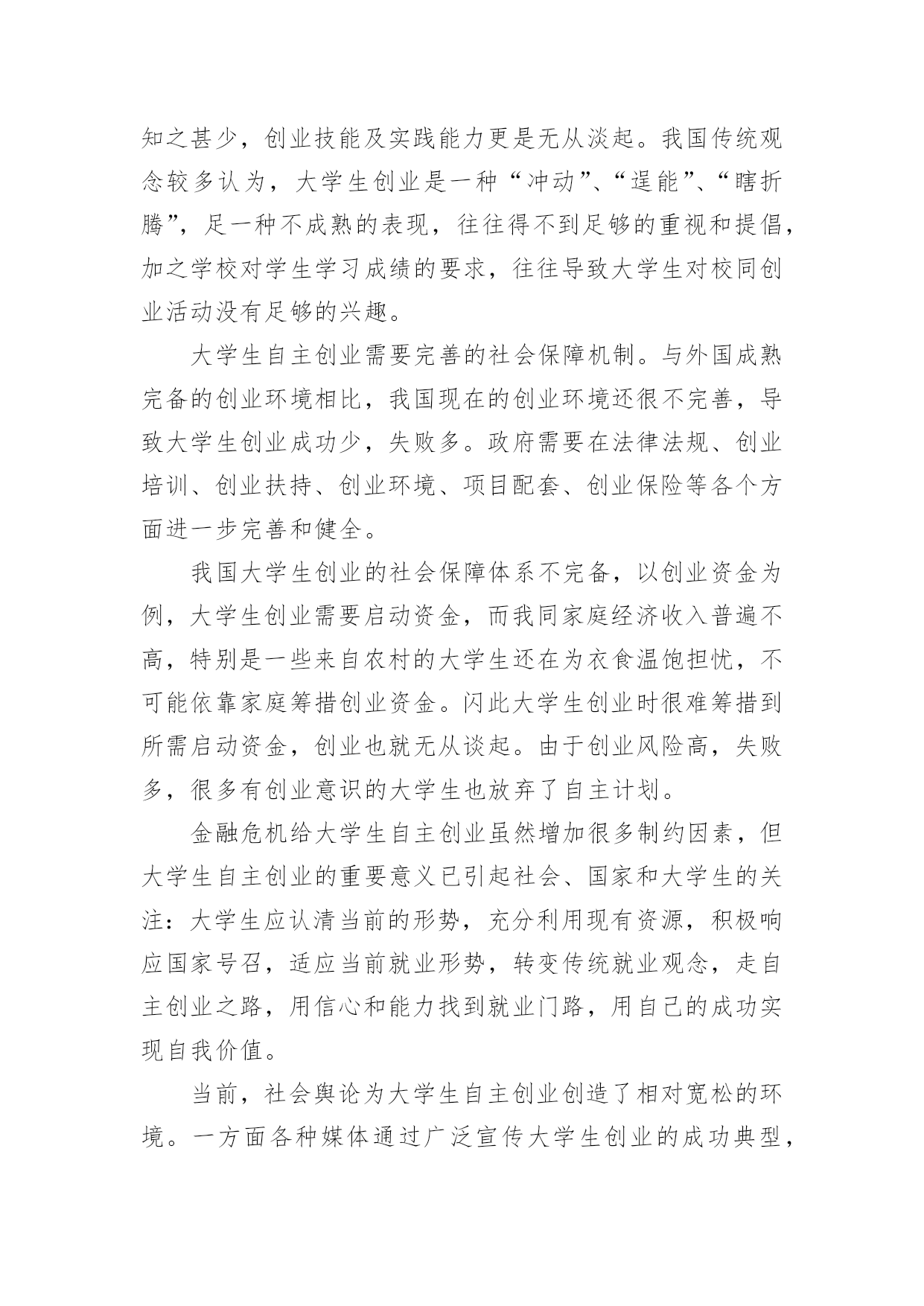 知之甚少，创业技能及实践能力更是无从淡起。我国传统观念较多认为，大学生创业是一种“冲动”、“逞能”、“瞎折腾”，足一种不成熟的表现，往往得不到足够的重视和提倡，加之学校对学生学习成绩的要求，往往导致大学生对校同创业活动没有足够的兴趣。

大学生自主创业需要完善的社会保障机制。与外国成熟完备的创业环境相比，我国现在的创业环境还很不完善，导致大学生创业成功少，失败多。政府需要在法律法规、创业培训、创业扶持、创业环境、项目配套、创业保险等各个方面进一步完善和健全。

我国大学生创业的社会保障体系不完备，以创业资金为例，大学生创业需要启动资金，而我同家庭经济收入普遍不高，特别是一些来自农村的大学生还在为衣食温饱担忧，不可能依靠家庭筹措创业资金。闪此大学生创业时很难筹措到所需启动资金，创业也就无从谈起。由于创业风险高，失败多，很多有创业意识的大学生也放弃了自主计划。

金融危机给大学生自主创业虽然增加很多制约因素，但大学生自主创业的重要意义已引起社会、国家和大学生的关注：大学生应认清当前的形势，充分利用现有资源，积极响应国家号召，适应当前就业形势，转变传统就业观念，走自主创业之路，用信心和能力找到就业门路，用自己的成功实现自我价值。

当前，社会舆论为大学生自主创业创造了相对宽松的环境。一方面各种媒体通过广泛宣传大学生创业的成功典型，